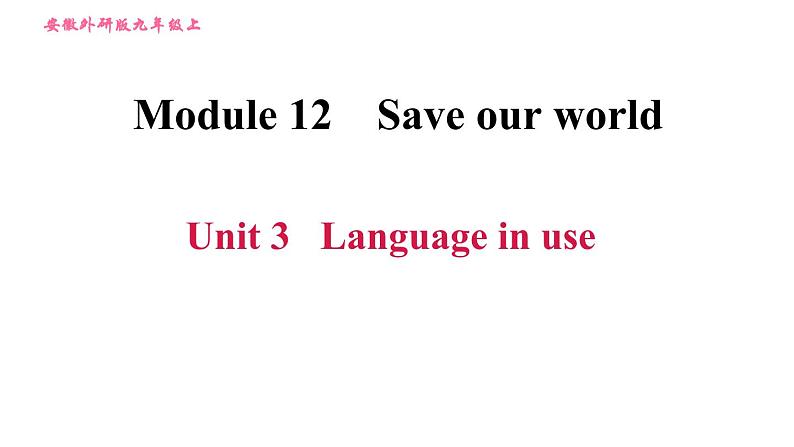 安徽外研版九年级上

Module 12 Save our world

Unit 3 Language in use